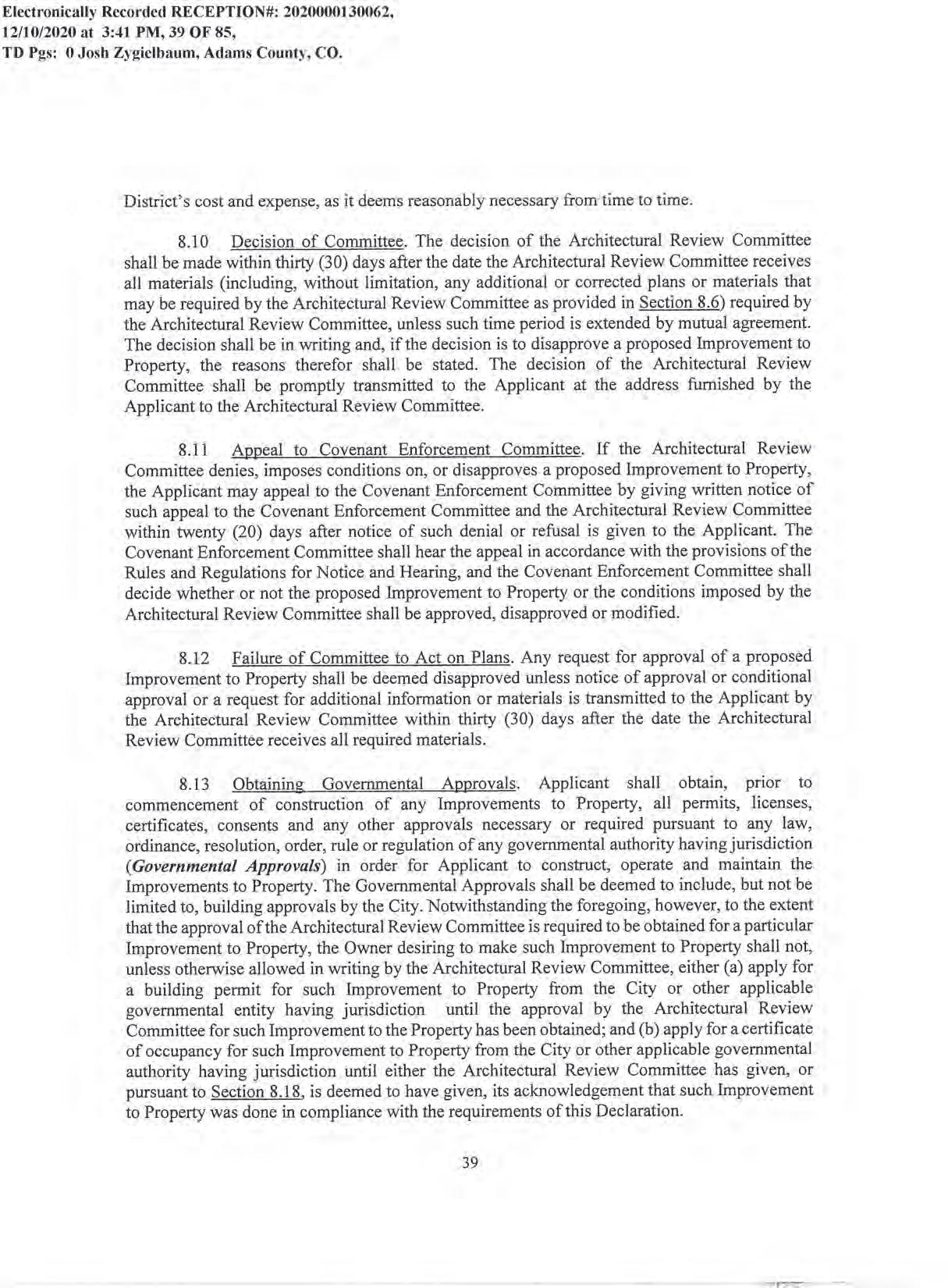 Electronically Recorded RECEPTION#: 2020000130062, 12/10/2020 at 3:41 PM, 39 OF 85, TD Pgs: 0 Josh Zygielbaum, Adams County, CO.

District's cost and expense, as it deems reasonably necessary from time to time.

8.10 Decision of Committee. The decision of the Architectural Review Committee shall be made within thirty (30) days after the date the Architectural Review Committee receives all materials (including, without limitation, any additional or corrected plans or materials that may be required by the Architectural Review Committee as provided in Section 8.6) required by the Architectural Review Committee, unless such time period is extended by mutual agreement. The decision shall be in writing and, if the decision is to disapprove a proposed Improvement to Property, the reasons therefor shall be stated. The decision of the Architectural Review Committee shall be promptly transmitted to the Applicant at the address furnished by the Applicant to the Architectural Review Committee.

8.11 Appeal to Covenant Enforcement Committee. If the Architectural Review Committee denies, imposes conditions on, or disapproves a proposed Improvement to Property, the Applicant may appeal to the Covenant Enforcement Committee by giving written notice of such appeal to the Covenant Enforcement Committee and the Architectural Review Committee within twenty (20) days after notice of such denial or refusal is given to the Applicant. The Covenant Enforcement Committee shall hear the appeal in accordance with the provisions of the Rules and Regulations for Notice and Hearing, and the Covenant Enforcement Committee shall decide whether or not the proposed Improvement to Property or the conditions imposed by the Architectural Review Committee shall be approved, disapproved or modified.

8.12 Failure of Committee to Act on Plans. Any request for approval of a proposed Improvement to Property shall be deemed disapproved unless notice of approval or conditional approval or a request for additional information or materials is transmitted to the Applicant by the Architectural Review Committee within thirty (30) days after the date the Architectural Review Committee receives all required materials.

8.13 Obtaining Governmental Approvals. Applicant shall obtain, prior to commencement of construction of any Improvements to Property, all permits, licenses, certificates, consents and any other approvals necessary or required pursuant to any law, ordinance, resolution, order, rule or regulation of any governmental authority having jurisdiction (*Governmental Approvals*) in order for Applicant to construct, operate and maintain the Improvements to Property. The Governmental Approvals shall be deemed to include, but not be limited to, building approvals by the City. Notwithstanding the foregoing, however, to the extent that the approval of the Architectural Review Committee is required to be obtained for a particular Improvement to Property, the Owner desiring to make such Improvement to Property shall not, unless otherwise allowed in writing by the Architectural Review Committee, either (a) apply for a building permit for such Improvement to Property from the City or other applicable governmental entity having jurisdiction until the approval by the Architectural Review Committee for such Improvement to the Property has been obtained; and (b) apply for a certificate of occupancy for such Improvement to Property from the City or other applicable governmental authority having jurisdiction until either the Architectural Review Committee has given, or pursuant to Section 8.18, is deemed to have given, its acknowledgement that such Improvement to Property was done in compliance with the requirements of this Declaration.

39